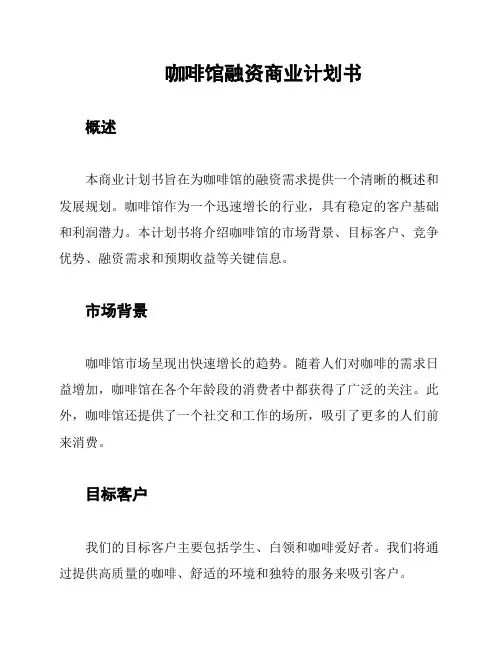 咖啡馆融资商业计划书

概述

本商业计划书旨在为咖啡馆的融资需求提供一个清晰的概述和发展规划。咖啡馆作为一个迅速增长的行业，具有稳定的客户基础和利润潜力。本计划书将介绍咖啡馆的市场背景、目标客户、竞争优势、融资需求和预期收益等关键信息。

市场背景

咖啡馆市场呈现出快速增长的趋势。随着人们对咖啡的需求日益增加，咖啡馆在各个年龄段的消费者中都获得了广泛的关注。此外，咖啡馆还提供了一个社交和工作的场所，吸引了更多的人们前来消费。

目标客户

我们的目标客户主要包括学生、白领和咖啡爱好者。我们将通过提供高质量的咖啡、舒适的环境和独特的服务来吸引客户。